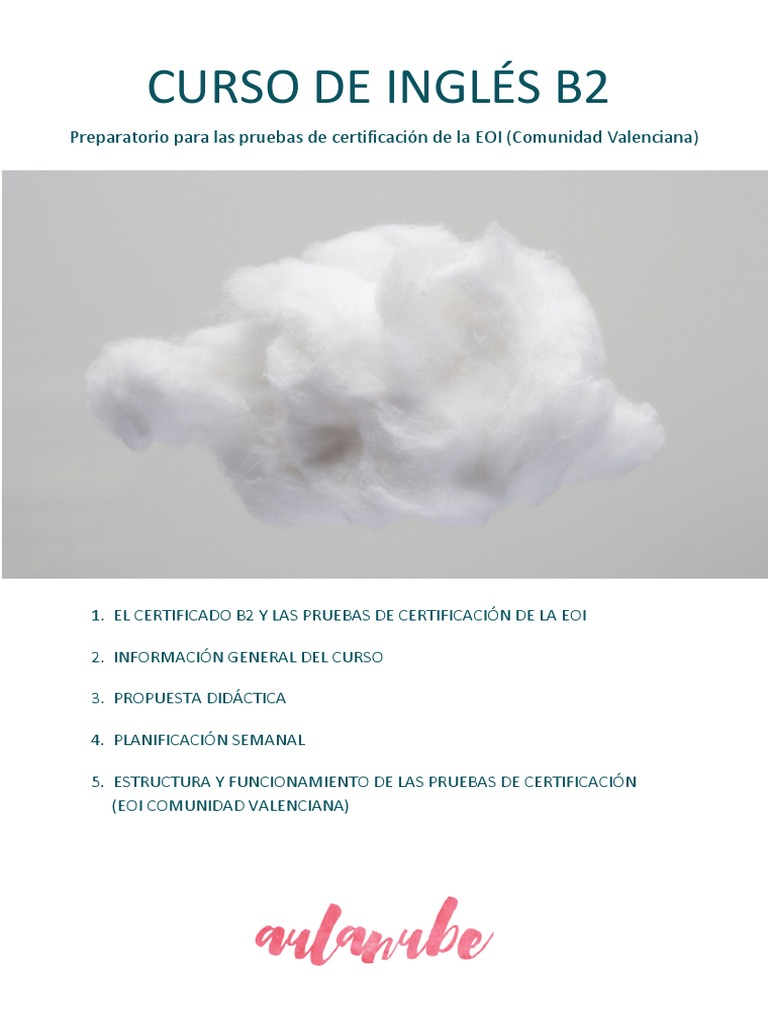 CURSO DE INGLÉS B2

Preparatorio para las pruebas de certificación de la EOI (Comunidad Valenciana)

1. EL CERTIFICADO B2 Y LAS PRUEBAS DE CERTIFICACIÓN DE LA EOI
2. INFORMACIÓN GENERAL DEL CURSO
3. PROPUESTA DIDÁCTICA
4. PLANIFICACIÓN SEMANAL
5. ESTRUCTURA Y FUNCIONAMIENTO DE LAS PRUEBAS DE CERTIFICACIÓN (EOI COMUNIDAD VALENCIANA)

aulanube